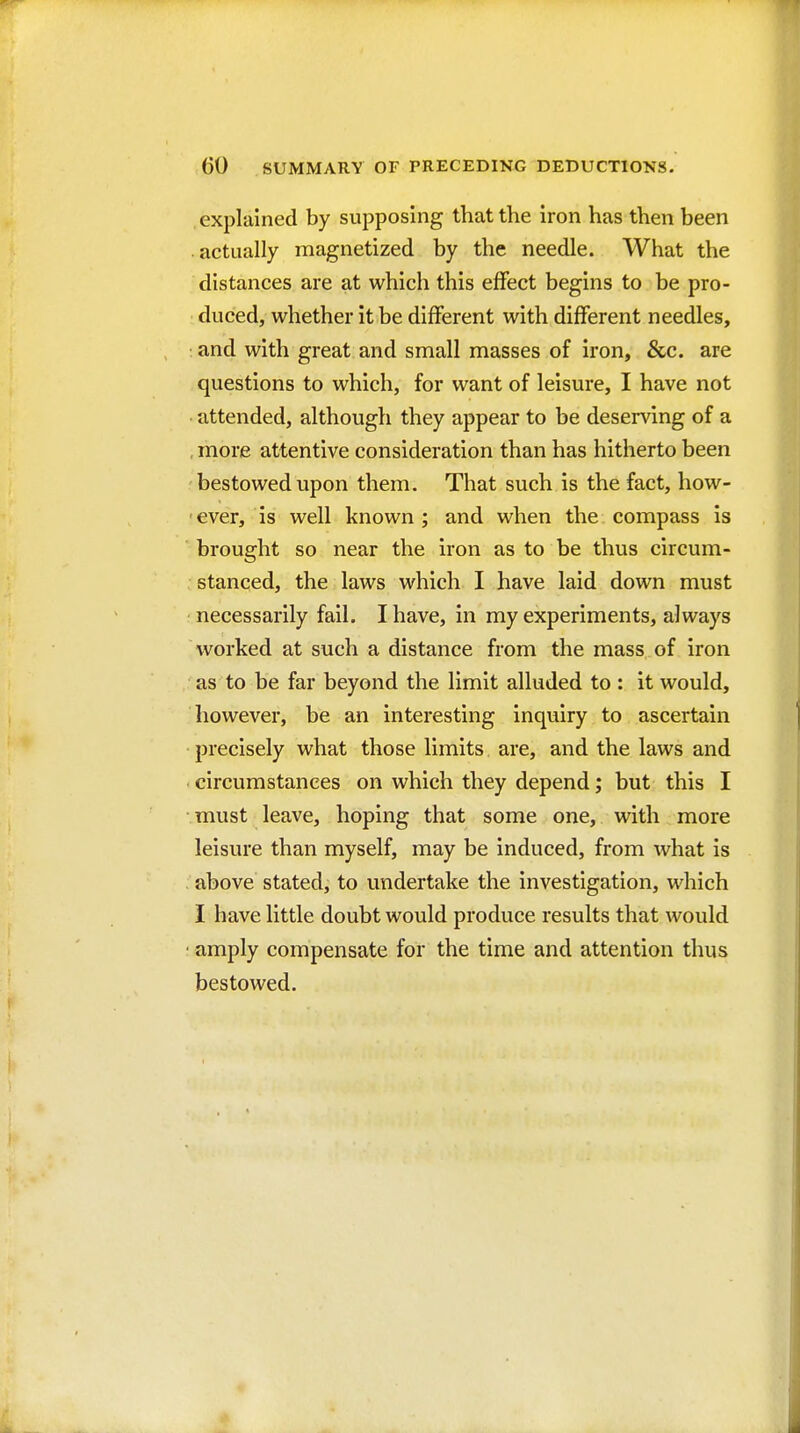 60 SUMMARY OF PRECEDING DEDUCTIONS.

explained by supposing that the iron has then been actually magnetized by the needle. What the distances are at which this effect begins to be produced, whether it be different with different needles, and with great and small masses of iron, &c. are questions to which, for want of leisure, I have not attended, although they appear to be deserving of a more attentive consideration than has hitherto been bestowed upon them. That such is the fact, however, is well known; and when the compass is brought so near the iron as to be thus circumstanced, the laws which I have laid down must necessarily fail. I have, in my experiments, always worked at such a distance from the mass of iron as to be far beyond the limit alluded to: it would, however, be an interesting inquiry to ascertain precisely what those limits are, and the laws and circumstances on which they depend; but this I must leave, hoping that some one, with more leisure than myself, may be induced, from what is above stated, to undertake the investigation, which I have little doubt would produce results that would amply compensate for the time and attention thus bestowed.